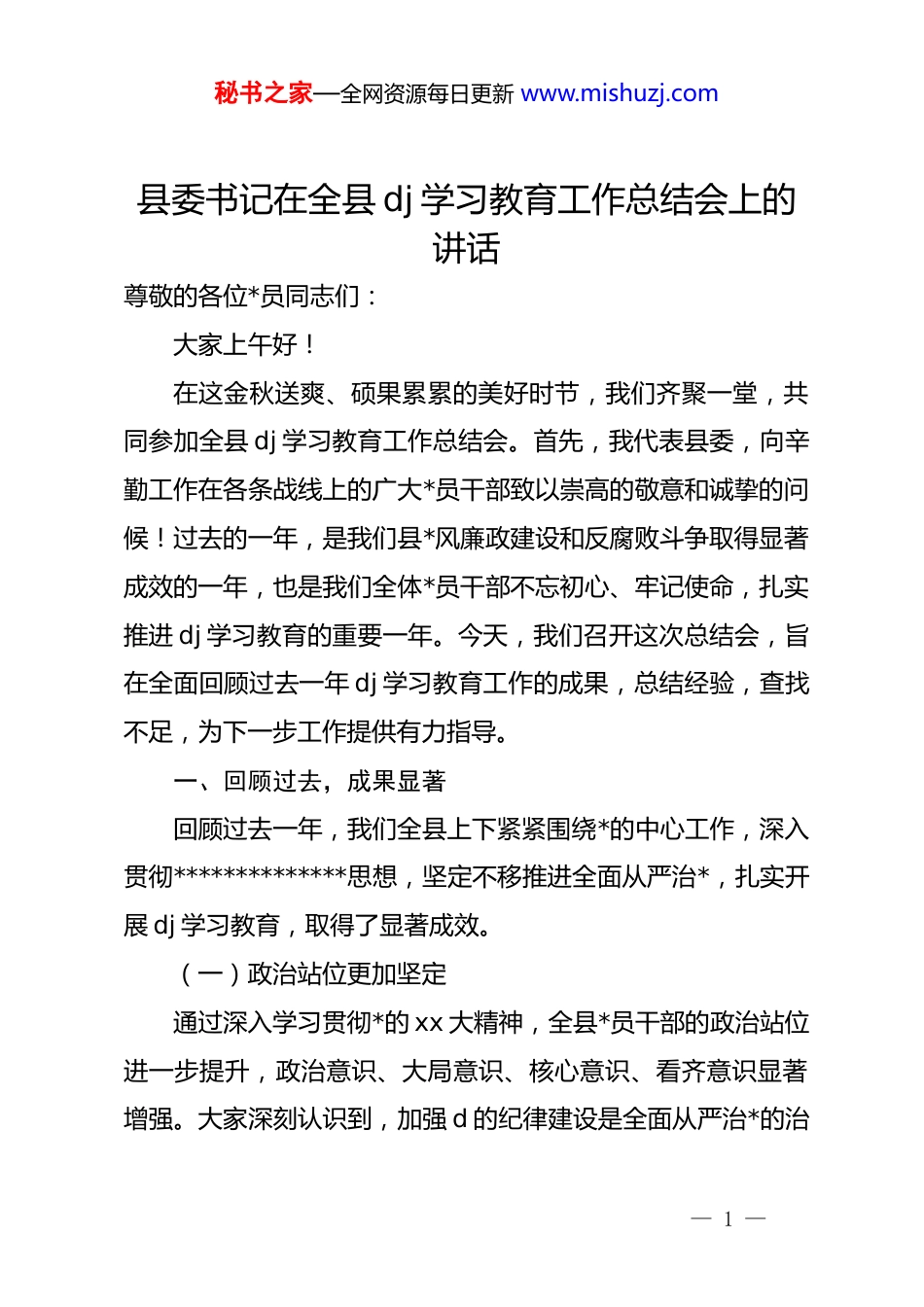 秘书之家—全网资源每日更新 www.mishuzj.com

县委书记在全县 dj 学习教育工作总结会上的讲话

尊敬的各位*员同志们：

大家上午好！

在这金秋送爽、硕果累累的美好时节，我们齐聚一堂，共同参加全县 dj 学习教育工作总结会。首先，我代表县委，向辛勤工作在各条战线上的广大*员干部致以崇高的敬意和诚挚的问候！过去的一年，是我们县*风廉政建设和反腐败斗争取得显著成效的一年，也是我们全体*员干部不忘初心、牢记使命，扎实推进 dj 学习教育的重要一年。今天，我们召开这次总结会，旨在全面回顾过去一年 dj 学习教育工作的成果，总结经验，查找不足，为下一步工作提供有力指导。

一、回顾过去，成果显著

回顾过去一年，我们全县上下紧紧围绕*的中心工作，深入贯彻**************思想，坚定不移推进全面从严治*，扎实开展 dj 学习教育，取得了显著成效。

（一）政治站位更加坚定

通过深入学习贯彻*的 xx 大精神，全县*员干部的政治站位进一步提升，政治意识、大局意识、核心意识、看齐意识显著增强。大家深刻认识到，加强 d 的纪律建设是全面从严治*的治

— 1 —